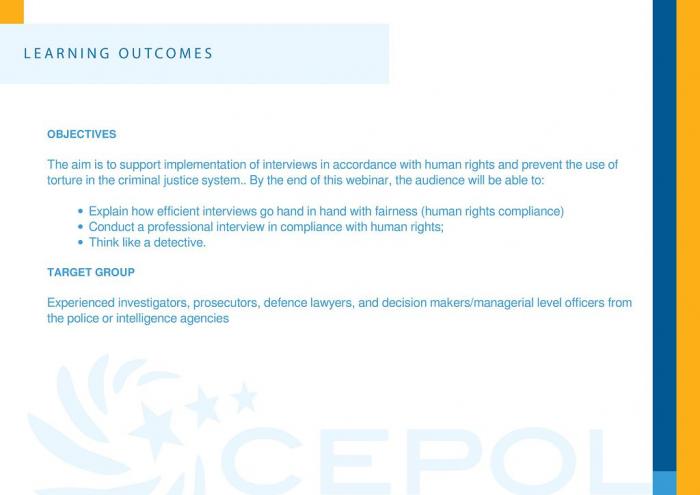 LEARNING OUTCOMES

OBJECTIVES

The aim is to support implementation of interviews in accordance with human rights and prevent the use of torture in the criminal justice system.. By the end of this webinar, the audience will be able to:

• Explain how efficient interviews go hand in hand with fairness (human rights compliance)
• Conduct a professional interview in compliance with human rights;
• Think like a detective.

TARGET GROUP

Experienced investigators, prosecutors, defence lawyers, and decision makers/managerial level officers from the police or intelligence agencies

CEPOL